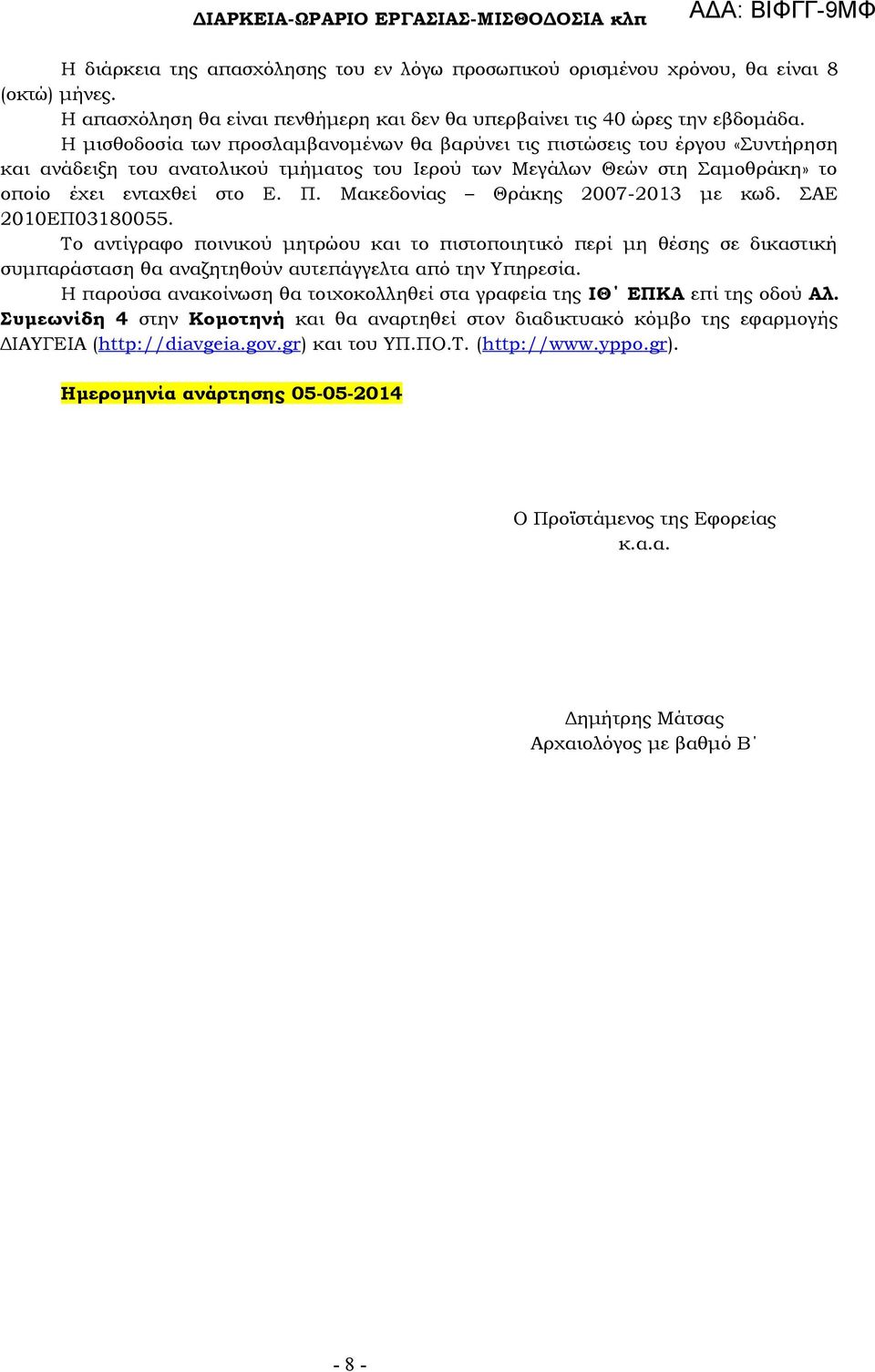 ΔΙΑΡΚΕΙΑ-ΩΡΑΡΙΟ ΕΡΓΑΣΙΑΣ-ΜΙΣΘΟΔΟΣΙΑ κλπ

ΑΔΑ: ΒΙΦΓΓ-9ΜΦ

Η διάρκεια της απασχόλησης του εν λόγω προσωπικού ορισμένου χρόνου, θα είναι 8 (οκτώ) μήνες.

Η απασχόληση θα είναι πενθήμερη και δεν θα υπερβαίνει τις 40 ώρες την εβδομάδα.

Η μισθοδοσία των προσλαμβανομένων θα βαρύνει τις πιστώσεις του έργου «Συντήρηση και ανάδειξη του ανατολικού τμήματος του Ιερού των Μεγάλων Θεών στη Σαμοθράκη» το οποίο έχει ενταχθεί στο Ε. Π. Μακεδονίας – Θράκης 2007-2013 με κωδ. ΣΑΕ 2010ΕΠ03180055.

Το αντίγραφο ποινικού μητρώου και το πιστοποιητικό περί μη θέσης σε δικαστική συμπαράσταση θα αναζητηθούν αυτεπάγγελτα από την Υπηρεσία.

Η παρούσα ανακοίνωση θα τοιχοκολληθεί στα γραφεία της ΙΘ΄ ΕΠΚΑ επί της οδού Αλ. Συμεωνίδη 4 στην Κομοτηνή και θα αναρτηθεί στον διαδικτυακό κόμβο της εφαρμογής ΔΙΑΥΓΕΙΑ (http://diavgeia.gov.gr) και του ΥΠ.ΠΟ.Τ. (http://www.yppo.gr).

Ημερομηνία ανάρτησης 05-05-2014

Ο Προϊστάμενος της Εφορείας
κ.α.α.

Δημήτρης Μάτσας
Αρχαιολόγος με βαθμό Β΄

- 8 -